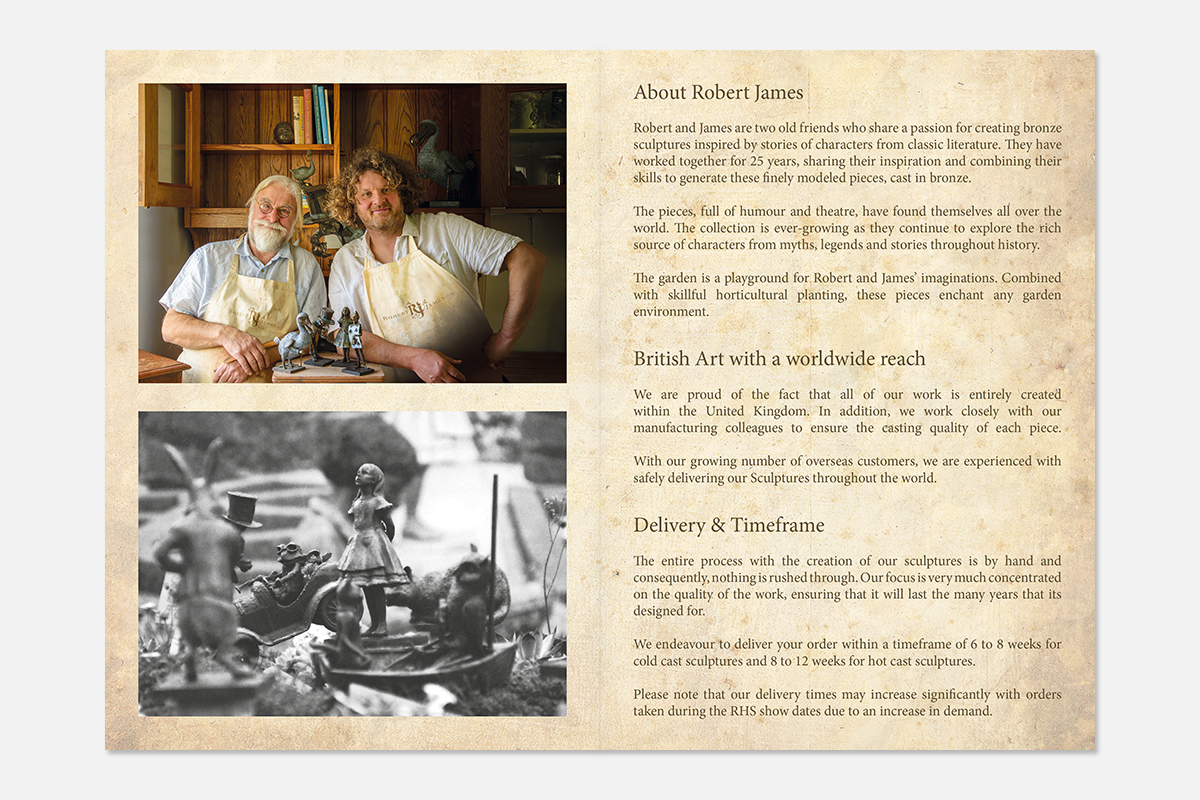 About Robert James

Robert and James are two old friends who share a passion for creating bronze sculptures inspired by stories of characters from classic literature. They have worked together for 25 years, sharing their inspiration and combining their skills to generate these finely modeled pieces, cast in bronze.

The pieces, full of humour and theatre, have found themselves all over the world. The collection is ever-growing as they continue to explore the rich source of characters from myths, legends and stories throughout history.

The garden is a playground for Robert and James' imaginations. Combined with skillful horticultural planting, these pieces enchant any garden environment.

British Art with a worldwide reach

We are proud of the fact that all of our work is entirely created within the United Kingdom. In addition, we work closely with our manufacturing colleagues to ensure the casting quality of each piece.

With our growing number of overseas customers, we are experienced with safely delivering our Sculptures throughout the world.

Delivery & Timeframe

The entire process with the creation of our sculptures is by hand and consequently, nothing is rushed through. Our focus is very much concentrated on the quality of the work, ensuring that it will last the many years that its designed for.

We endeavour to deliver your order within a timeframe of 6 to 8 weeks for cold cast sculptures and 8 to 12 weeks for hot cast sculptures.

Please note that our delivery times may increase significantly with orders taken during the RHS show dates due to an increase in demand.